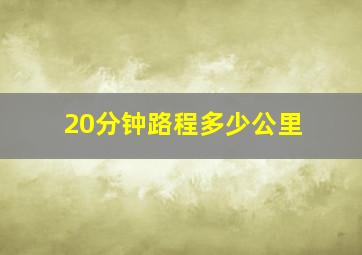 20分钟路程多少公里